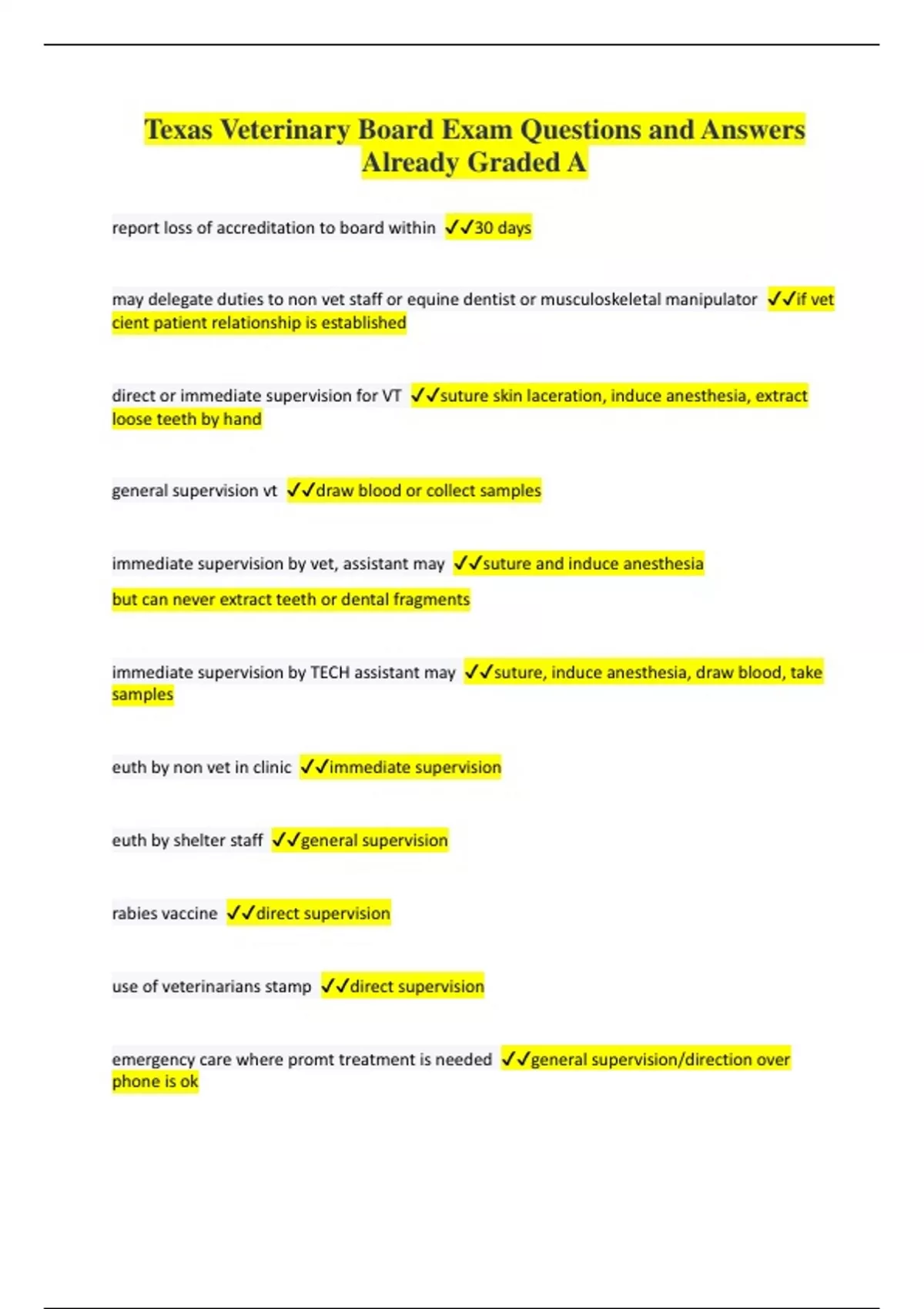 Texas Veterinary Board Exam Questions and Answers Already Graded A

report loss of accreditation to board within ✓✓30 days

may delegate duties to non vet staff or equine dentist or musculoskeletal manipulator ✓✓if vet cient patient relationship is established

direct or immediate supervision for VT ✓✓suture skin laceration, induce anesthesia, extract loose teeth by hand

general supervision vt ✓✓draw blood or collect samples

immediate supervision by vet, assistant may ✓✓suture and induce anesthesia

but can never extract teeth or dental fragments

immediate supervision by TECH assistant may ✓✓suture, induce anesthesia, draw blood, take samples

euth by non vet in clinic ✓✓immediate supervision

euth by shelter staff ✓✓general supervision

rabies vaccine ✓✓direct supervision

use of veterinarians stamp ✓✓direct supervision

emergency care where promt treatment is needed ✓✓general supervision/direction over phone is ok